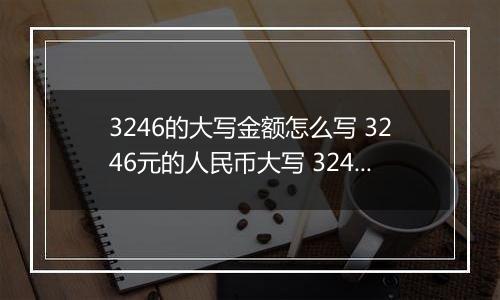 3246的大写金额怎么写 3246元的人民币大写 324...